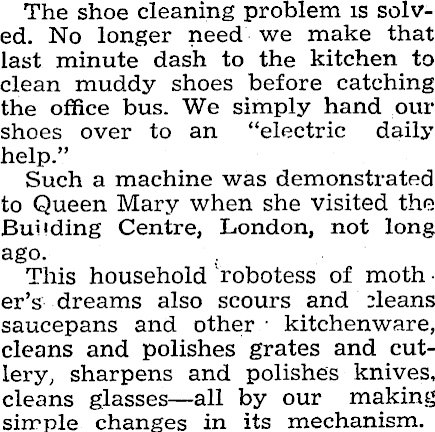 The shoe cleaning problem is solved. No longer need we make that last minute dash to the kitchen to clean muddy shoes before catching the office bus. We simply hand our shoes over to an "electric daily help."

Such a machine was demonstrated to Queen Mary when she visited the Building Centre, London, not long ago.

This household robotess of mother's dreams also scours and cleans saucepans and other kitchenware, cleans and polishes grates and cutlery, sharpens and polishes knives, cleans glasses—all by our making simple changes in its mechanism.